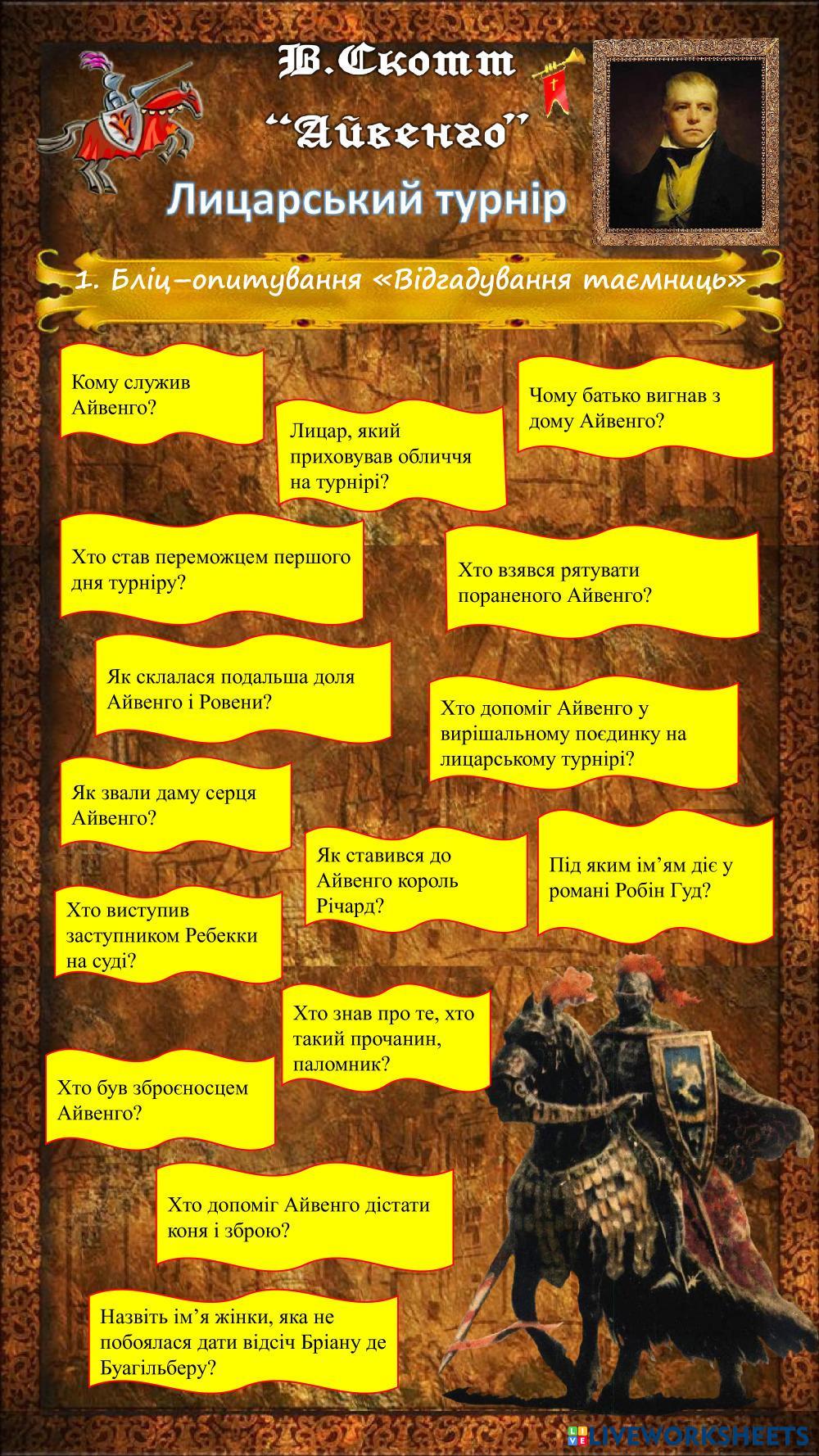 В.Скотт

"Айвенго"

Лицарський турнір

1. Бліц–опитування «Відгадування таємниць»

Кому служив Айвенго?

Лицар, який приховував обличчя на турнірі?

Чому батько вигнав з дому Айвенго?

Хто став переможцем першого дня турніру?

Хто взявся рятувати пораненого Айвенго?

Як склалася подальша доля Айвенго і Ровени?

Хто допоміг Айвенго у вирішальному поєдинку на лицарському турнірі?

Як звали даму серця Айвенго?

Як ставився до Айвенго король Річард?

Під яким ім'ям діє у романі Робін Гуд?

Хто виступив заступником Ребекки на суді?

Хто знав про те, хто такий прочанин, паломник?

Хто був зброєносцем Айвенго?

Хто допоміг Айвенго дістати коня і зброю?

Назвіть ім'я жінки, яка не побоялася дати відсіч Бріану де Буагільберу?

LIVEWORKSHEETS